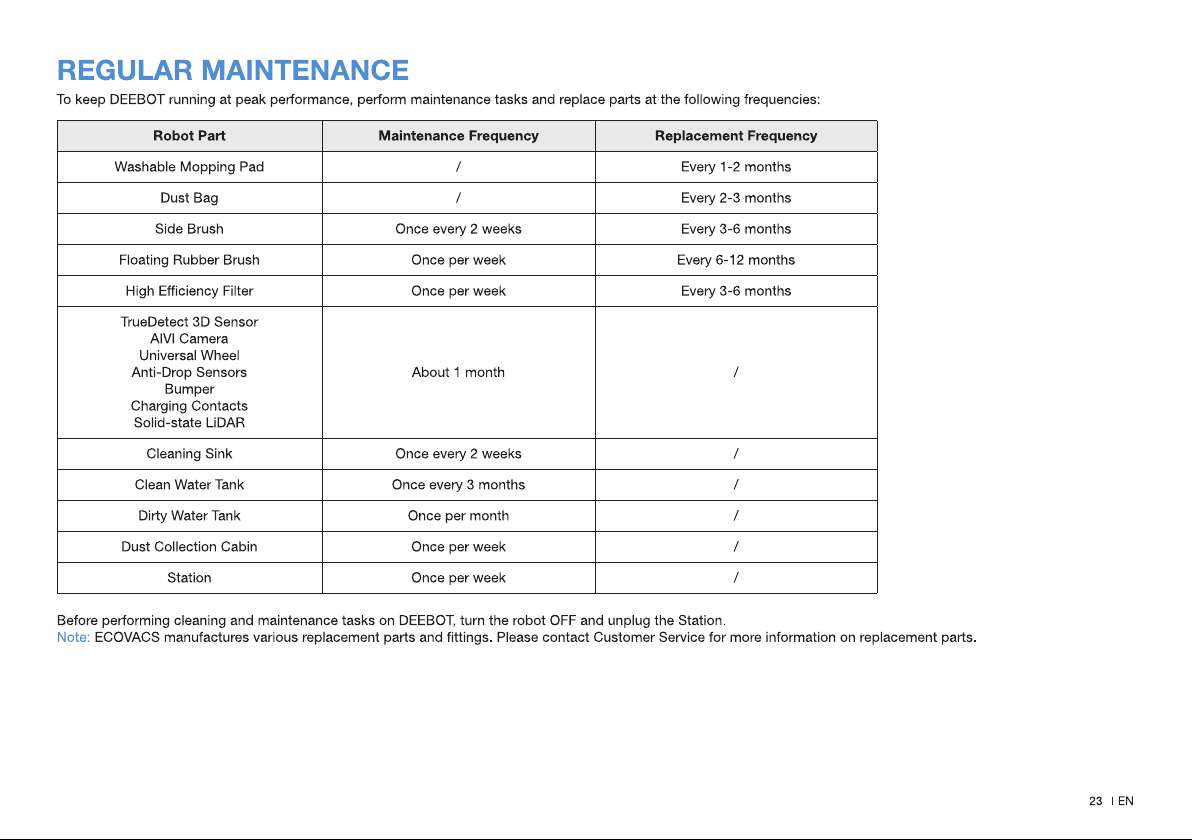 REGULAR MAINTENANCE

To keep DEEBOT running at peak performance, perform maintenance tasks and replace parts at the following frequencies:

| Robot Part | Maintenance Frequency | Replacement Frequency |
|---|---|---|
| Washable Mopping Pad | / | Every 1-2 months |
| Dust Bag | / | Every 2-3 months |
| Side Brush | Once every 2 weeks | Every 3-6 months |
| Floating Rubber Brush | Once per week | Every 6-12 months |
| High Efficiency Filter | Once per week | Every 3-6 months |
| TrueDetect 3D Sensor AIVI Camera Universal Wheel Anti-Drop Sensors Bumper Charging Contacts Solid-state LiDAR | About 1 month | / |
| Cleaning Sink | Once every 2 weeks | / |
| Clean Water Tank | Once every 3 months | / |
| Dirty Water Tank | Once per month | / |
| Dust Collection Cabin | Once per week | / |
| Station | Once per week | / |

Before performing cleaning and maintenance tasks on DEEBOT, turn the robot OFF and unplug the Station.
Note: ECOVACS manufactures various replacement parts and fittings. Please contact Customer Service for more information on replacement parts.

23 I EN